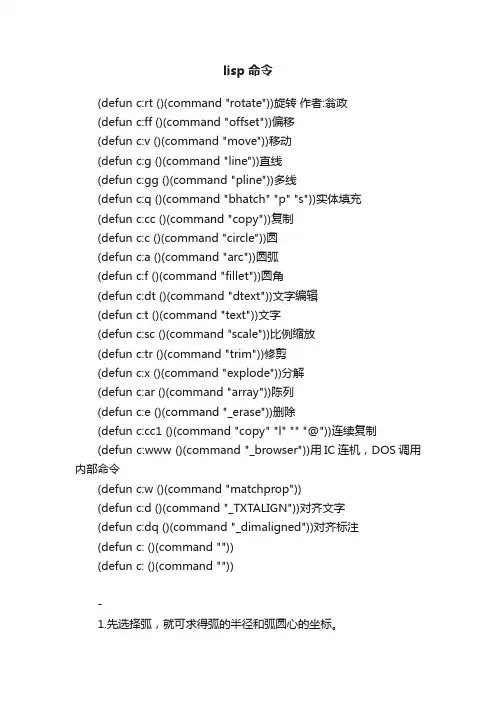 lisp 命令

(defun c:rt ()(command "rotate"))旋转 作者:翁政
(defun c:ff ()(command "offset"))偏移
(defun c:v ()(command "move"))移动
(defun c:g ()(command "line"))直线
(defun c:gg ()(command "pline"))多线
(defun c:q ()(command "bhatch" "p" "s"))实体填充
(defun c:cc ()(command "copy"))复制
(defun c:c ()(command "circle"))圆
(defun c:a ()(command "arc"))圆弧
(defun c:f ()(command "fillet"))圆角
(defun c:dt ()(command "dtext"))文字编辑
(defun c:t ()(command "text"))文字
(defun c:sc ()(command "scale"))比例缩放
(defun c:tr ()(command "trim"))修剪
(defun c:x ()(command "explode"))分解
(defun c:ar ()(command "array"))陈列
(defun c:e ()(command "_erase"))删除
(defun c:cc1 ()(command "copy" "l" "" "@"))连续复制
(defun c:www ()(command "_browser"))用 IC 连机，DOS 调用内部命令
(defun c:w ()(command "matchprop"))
(defun c:d ()(command "_TXTALIGN"))对齐文字
(defun c:dq ()(command "_dimaligned"))对齐标注
(defun c: ()(command ""))
(defun c: ()(command ""))

-
1.先选择弧，就可求得弧的半径和弧圆心的坐标。